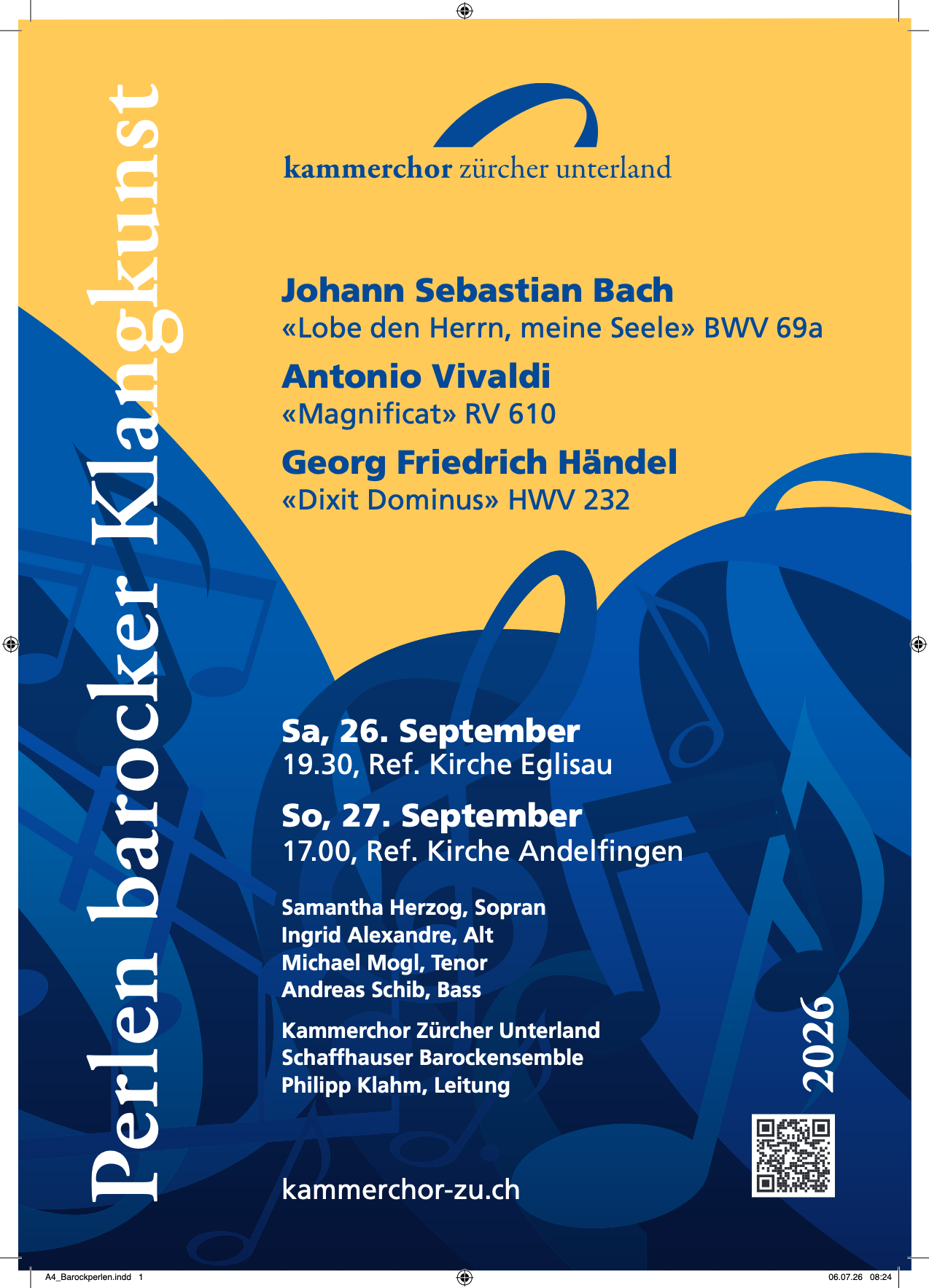 Perlen barocker Klangkunst

kammerchor zürcher unterland

Johann Sebastian Bach
«Lobe den Herrn, meine Seele» BWV 69a

Antonio Vivaldi
«Magnificat» RV 610

Georg Friedrich Händel
«Dixit Dominus» HWV 232

Sa, 26. September
19.30, Ref. Kirche Eglisau

So, 27. September
17.00, Ref. Kirche Andelfingen

Samantha Herzog, Sopran
Ingrid Alexandre, Alt
Michael Mogl, Tenor
Andreas Schib, Bass

Kammerchor Zürcher Unterland
Schaffhauser Barockensemble
Philipp Klahm, Leitung

2026

kammerchor-zu.ch

A4_Barockperlen.indd 1

06.07.26 08:24